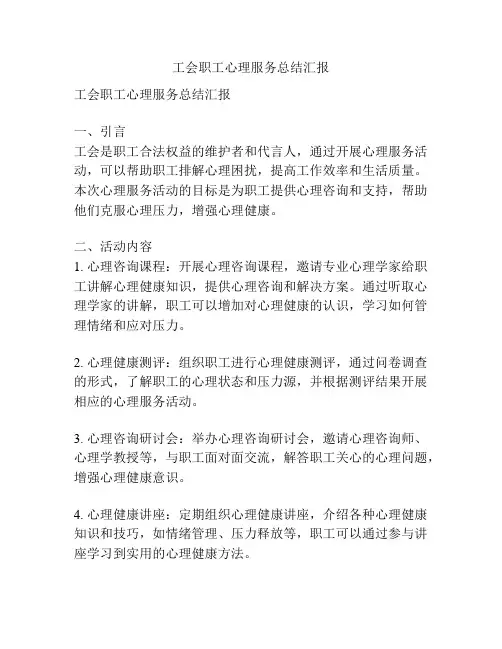 工会职工心理服务总结汇报

工会职工心理服务总结汇报

一、引言
工会是职工合法权益的维护者和代言人，通过开展心理服务活动，可以帮助职工排解心理困扰，提高工作效率和生活质量。本次心理服务活动的目标是为职工提供心理咨询和支持，帮助他们克服心理压力，增强心理健康。

二、活动内容
1. 心理咨询课程：开展心理咨询课程，邀请专业心理学家给职工讲解心理健康知识，提供心理咨询和解决方案。通过听取心理学家的讲解，职工可以增加对心理健康的认识，学习如何管理情绪和应对压力。

2. 心理健康测评：组织职工进行心理健康测评，通过问卷调查的形式，了解职工的心理状态和压力源，并根据测评结果开展相应的心理服务活动。

3. 心理咨询研讨会：举办心理咨询研讨会，邀请心理咨询师、心理学教授等，与职工面对面交流，解答职工关心的心理问题，增强心理健康意识。

4. 心理健康讲座：定期组织心理健康讲座，介绍各种心理健康知识和技巧，如情绪管理、压力释放等，职工可以通过参与讲座学习到实用的心理健康方法。